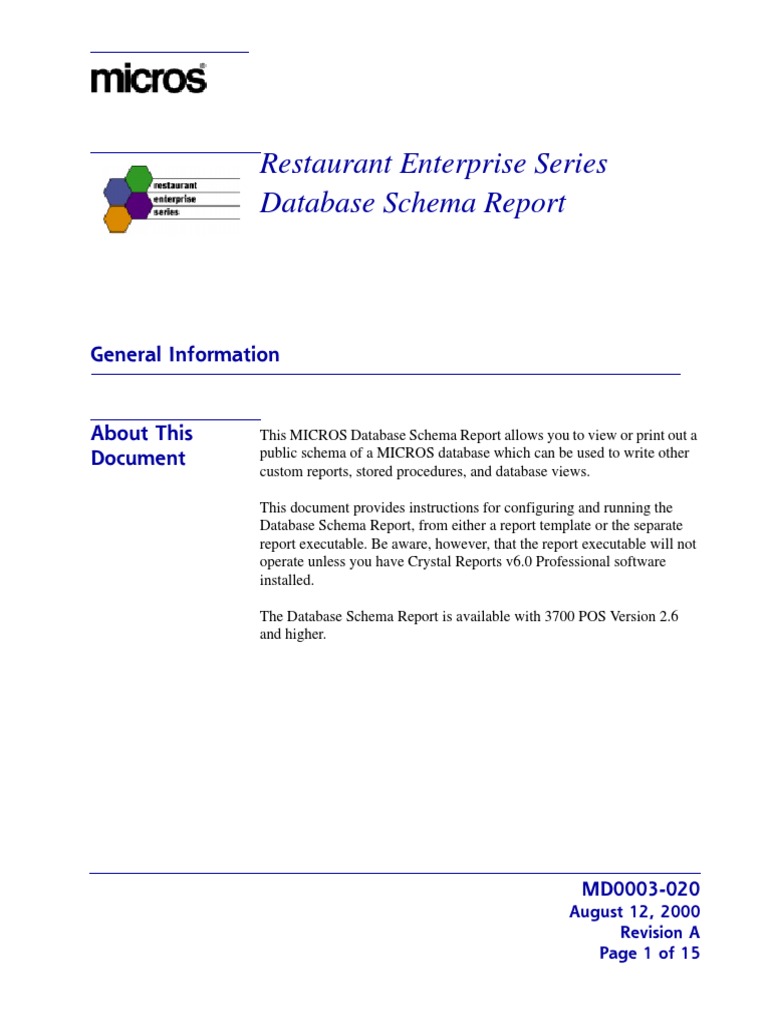 micros®

restaurant
enterprise
series

Restaurant Enterprise Series
Database Schema Report

General Information

About This Document

This MICROS Database Schema Report allows you to view or print out a public schema of a MICROS database which can be used to write other custom reports, stored procedures, and database views.

This document provides instructions for configuring and running the Database Schema Report, from either a report template or the separate report executable. Be aware, however, that the report executable will not operate unless you have Crystal Reports v6.0 Professional software installed.

The Database Schema Report is available with 3700 POS Version 2.6 and higher.

MD0003-020
August 12, 2000
Revision A
Page 1 of 15